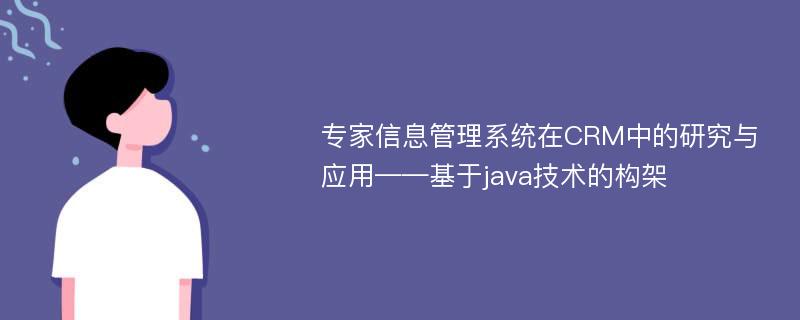 专家信息管理系统在CRM中的研究与应用——基于java技术的构架